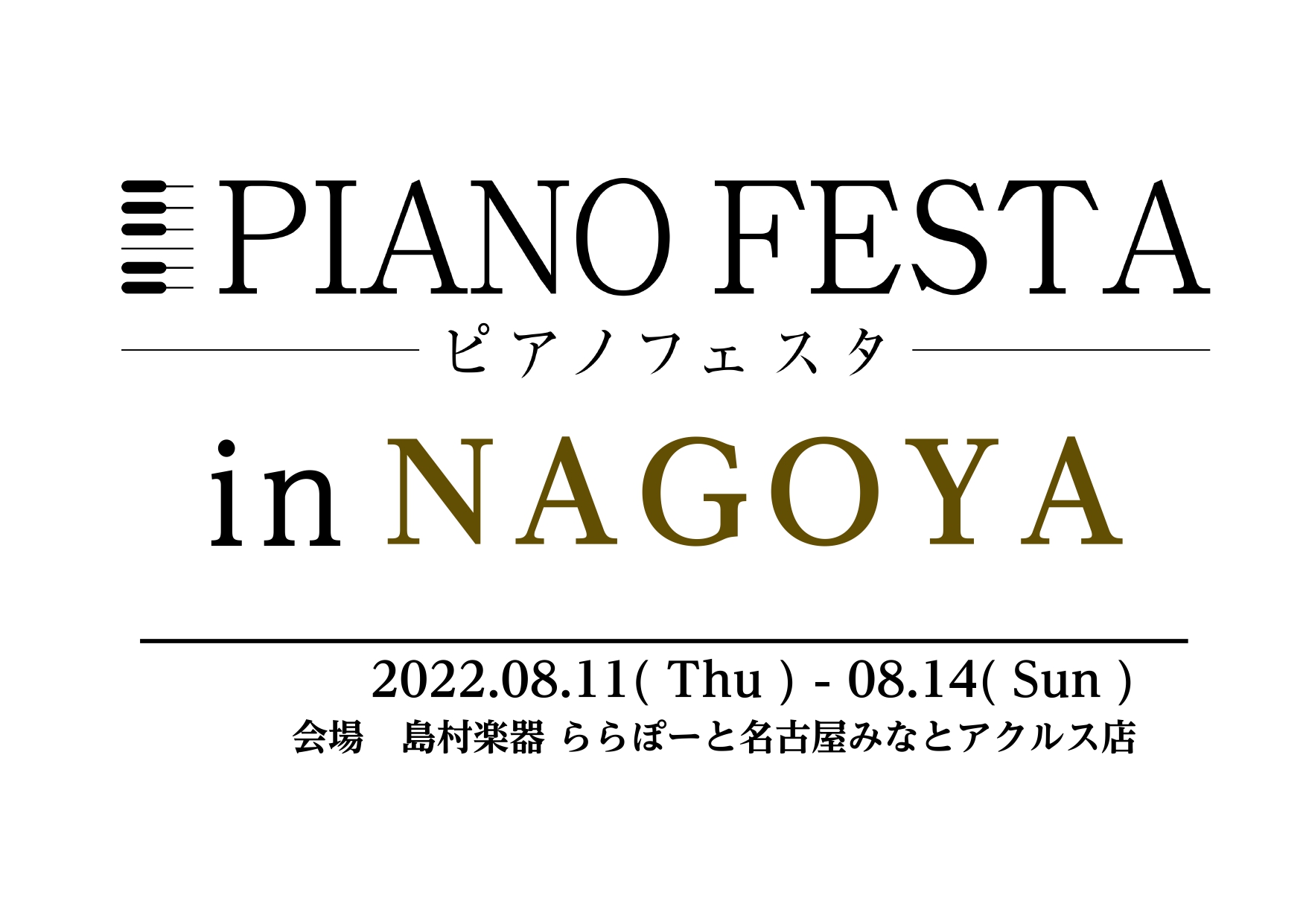 PIANO FESTA
ピアノフェスタ
in NAGOYA

2022.08.11( Thu ) - 08.14( Sun )
会場　島村楽器 ららぽーと名古屋みなとアクルス店